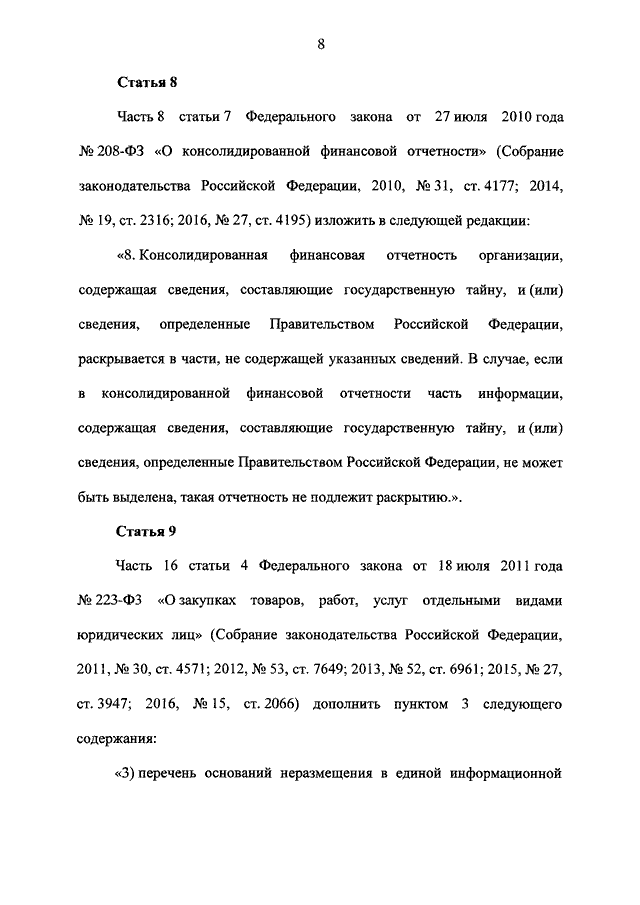 8

Статья 8

Часть 8 статьи 7 Федерального закона от 27 июля 2010 года № 208-ФЗ «О консолидированной финансовой отчетности» (Собрание законодательства Российской Федерации, 2010, № 31, ст. 4177; 2014, № 19, ст. 2316; 2016, № 27, ст. 4195) изложить в следующей редакции:

«8. Консолидированная финансовая отчетность организации, содержащая сведения, составляющие государственную тайну, и (или) сведения, определенные Правительством Российской Федерации, раскрывается в части, не содержащей указанных сведений. В случае, если в консолидированной финансовой отчетности часть информации, содержащая сведения, составляющие государственную тайну, и (или) сведения, определенные Правительством Российской Федерации, не может быть выделена, такая отчетность не подлежит раскрытию.».

Статья 9

Часть 16 статьи 4 Федерального закона от 18 июля 2011 года № 223-ФЗ «О закупках товаров, работ, услуг отдельными видами юридических лиц» (Собрание законодательства Российской Федерации, 2011, № 30, ст. 4571; 2012, № 53, ст. 7649; 2013, № 52, ст. 6961; 2015, № 27, ст. 3947; 2016, № 15, ст. 2066) дополнить пунктом 3 следующего содержания:

«3) перечень оснований неразмещения в единой информационной